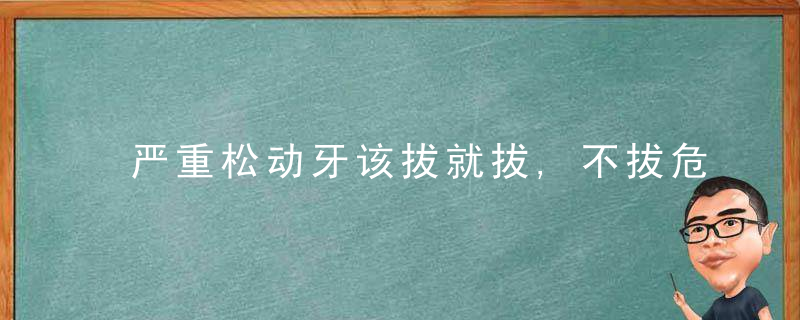 严重松动牙该拔就拔，不拔危